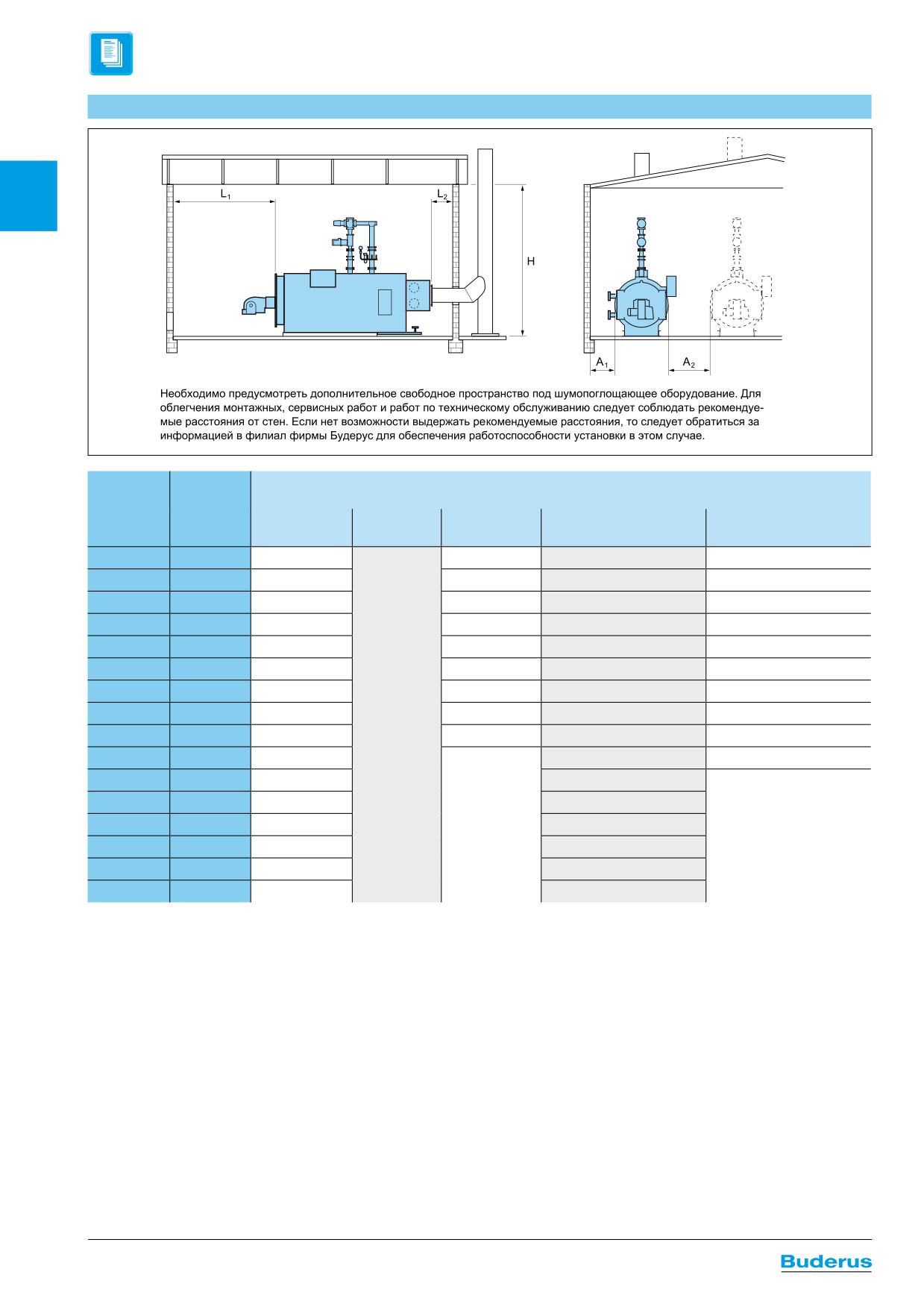 $L_1$

$L_2$

H

$A_1$

$A_2$

Необходимо предусмотреть дополнительное свободное пространство под шумопоглощающее оборудование. Для облегчения монтажных, сервисных работ и работ по техническому обслуживанию следует соблюдать рекомендуемые расстояния от стен. Если нет возможности выдержать рекомендуемые расстояния, то следует обратиться за информацией в филиал фирмы Будерус для обеспечения работоспособности установки в этом случае.

Buderus